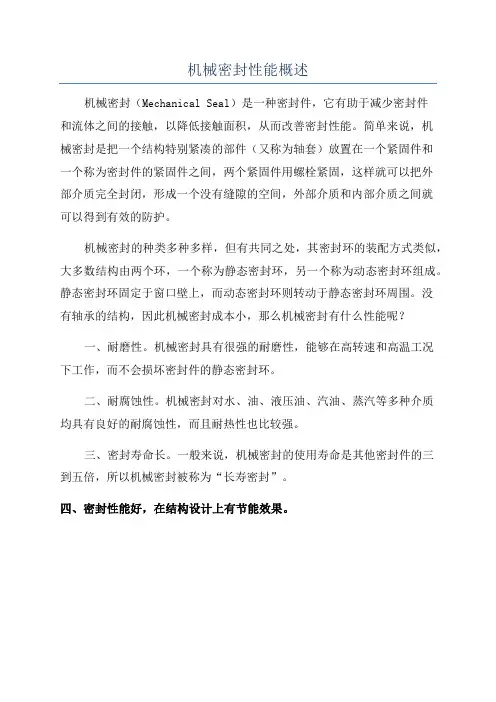 机械密封性能概述

机械密封（Mechanical Seal）是一种密封件，它有助于减少密封件和流体之间的接触，以降低接触面积，从而改善密封性能。简单来说，机械密封是把一个结构特别紧凑的部件（又称为轴套）放置在一个紧固件和一个称为密封件的紧固件之间，两个紧固件用螺栓紧固，这样就可以把外部介质完全封闭，形成一个没有缝隙的空间，外部介质和内部介质之间就可以得到有效的防护。

机械密封的种类多种多样，但有共同之处，其密封环的装配方式类似，大多数结构由两个环，一个称为静态密封环，另一个称为动态密封环组成。静态密封环固定于窗口壁上，而动态密封环则转动于静态密封环周围。没有轴承的结构，因此机械密封成本小，那么机械密封有什么性能呢？

一、耐磨性。机械密封具有很强的耐磨性，能够在高转速和高温工况下工作，而不会损坏密封件的静态密封环。

二、耐腐蚀性。机械密封对水、油、液压油、汽油、蒸汽等多种介质均具有良好的耐腐蚀性，而且耐热性也比较强。

三、密封寿命长。一般来说，机械密封的使用寿命是其他密封件的三到五倍，所以机械密封被称为“长寿密封”。

四、密封性能好，在结构设计上有节能效果。